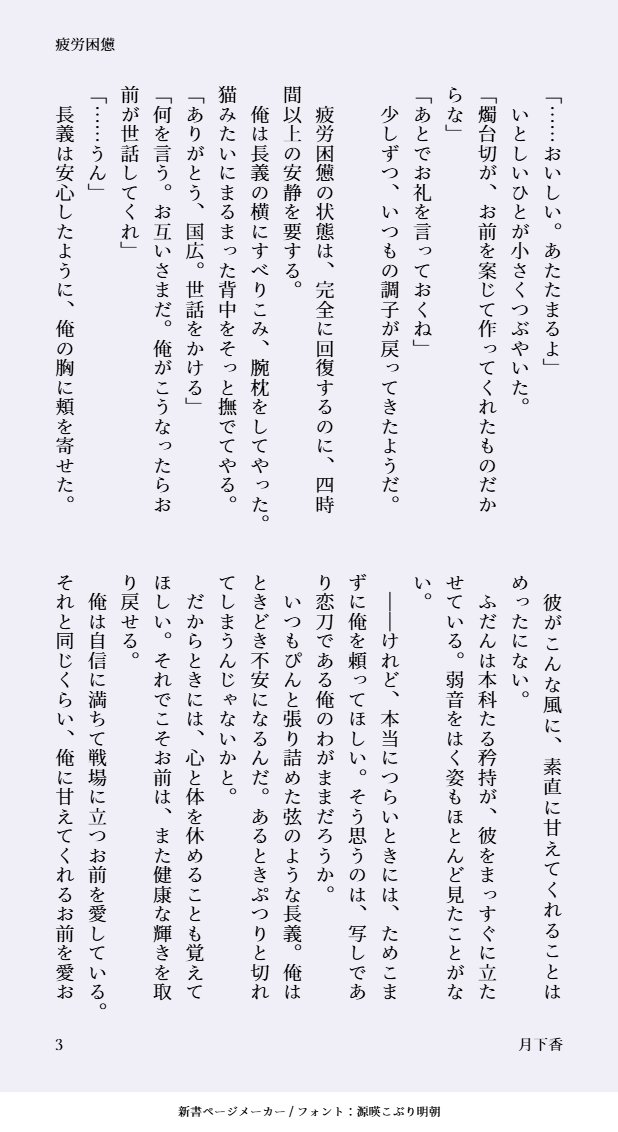 疲労困憊

「……おいしい。あたたまるよ」

いとしいひとが小さくつぶやいた。

「燭台切が、お前を案じて作ってくれたものだからな」

「あとでお礼を言っておくね」

少しずつ、いつもの調子が戻ってきたようだ。

疲労困憊の状態は、完全に回復するのに、四時間以上の安静を要する。

俺は長義の横にすべりこみ、腕枕をしてやった。猫みたいにまるまった背中をそっと撫でてやる。

「ありがとう、国広。世話をかける」

「何を言う。お互いさまだ。俺がこうなったらお前が世話してくれ」

「……うん」

長義は安心したように、俺の胸に頬を寄せた。

彼がこんな風に、素直に甘えてくれることはめったにない。

ふだんは本科たる矜持が、彼をまっすぐに立たせている。弱音をはく姿もほとんど見たことがない。

――けれど、本当につらいときには、ためこまずに俺を頼ってほしい。そう思うのは、写しであり恋刀である俺のわがままだろうか。

いつもぴんと張り詰めた弦のような長義。俺はときどき不安になるんだ。あるときぷつりと切れてしまうんじゃないかと。

だからときには、心と体を休めることも覚えてほしい。それでこそお前は、また健康な輝きを取り戻せる。

俺は自信に満ちて戦場に立つお前を愛している。それと同じくらい、俺に甘えてくれるお前を愛お

3

月下香

新書ページメーカー / フォント：源暎こぶり明朝